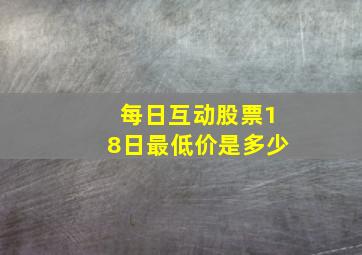 每日互动股票18日最低价是多少